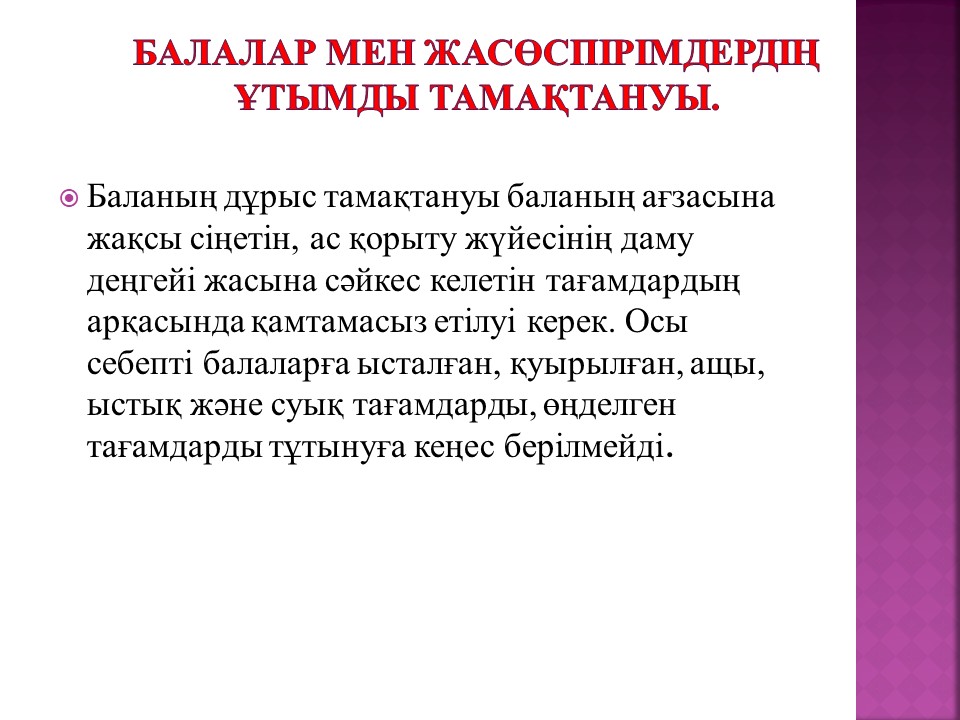 БАЛАЛАР МЕН ЖАСӨСПІРІМДЕРДІҢ ҰТЫМДЫ ТАМАҚТАНУЫ.

Баланың дұрыс тамақтануы баланың ағзасына жақсы сіңетін, ас қорыту жүйесінің даму деңгейі жасына сәйкес келетін тағамдардың арқасында қамтамасыз етілуі керек. Осы себепті балаларға ысталған, қуырылған, ащы, ыстық және суық тағамдарды, өңделген тағамдарды тұтынуға кеңес берілмейді.